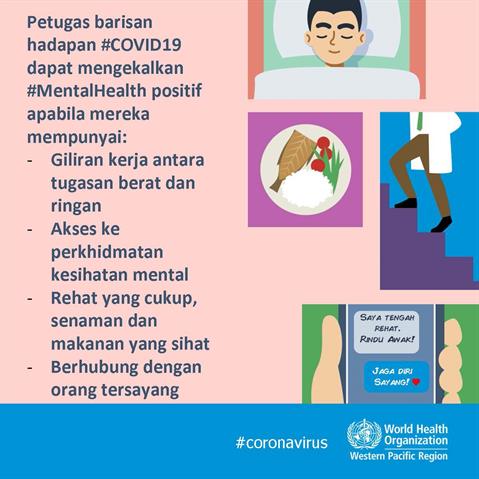 Petugas barisan hadapan #COVID19 dapat mengekalkan #MentalHealth positif apabila mereka mempunyai:
- Giliran kerja antara tugasan berat dan ringan
- Akses ke perkhidmatan kesihatan mental
- Rehat yang cukup, senaman dan makanan yang sihat
- Berhubung dengan orang tersayang

SAYA TENGAH REHAT. RINDU AWAK!

JAGA DIRI SAYANG!

#coronavirus

World Health Organization
Western Pacific Region